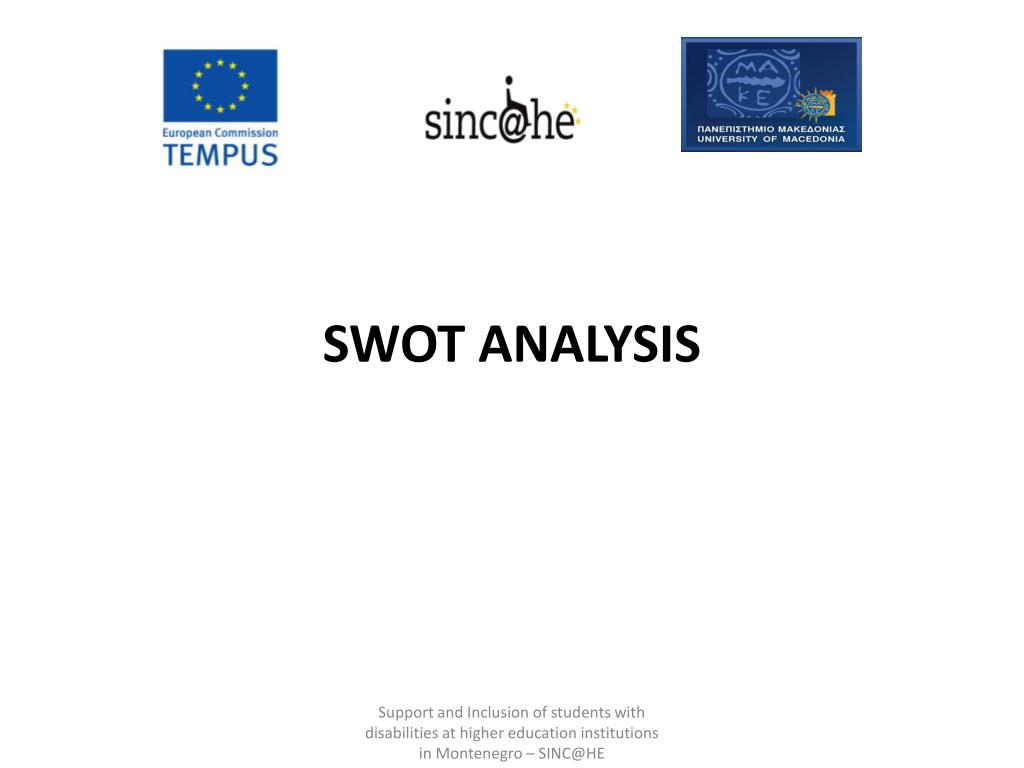 European Commission
TEMPUS

sinc@he

ΜΑ
ΚΕ
ΠΑΝΕΠΙΣΤΗΜΙΟ ΜΑΚΕΔΟΝΙΑΣ
UNIVERSITY OF MACEDONIA

SWOT ANALYSIS

Support and Inclusion of students with disabilities at higher education institutions in Montenegro – SINC@HE